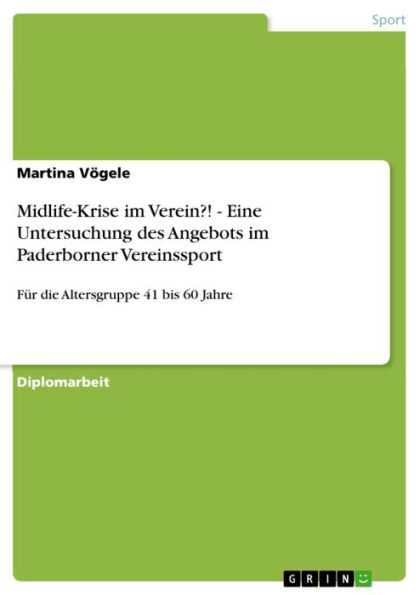 Sport

Martina Vögele

Midlife-Krise im Verein?! - Eine Untersuchung des Angebots im Paderborner Vereinssport

Für die Altersgruppe 41 bis 60 Jahre

Diplomarbeit

GRIN